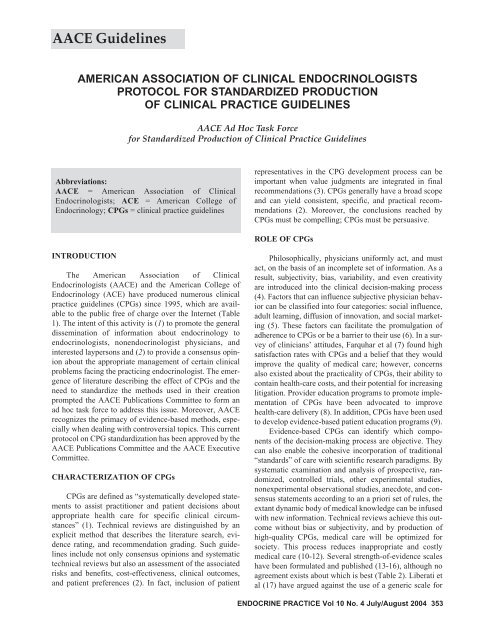 AACE Guidelines

AMERICAN ASSOCIATION OF CLINICAL ENDOCRINOLOGISTS PROTOCOL FOR STANDARDIZED PRODUCTION OF CLINICAL PRACTICE GUIDELINES

AACE Ad Hoc Task Force for Standardized Production of Clinical Practice Guidelines

Abbreviations:
AACE = American Association of Clinical Endocrinologists; ACE = American College of Endocrinology; CPGs = clinical practice guidelines

INTRODUCTION

The American Association of Clinical Endocrinologists (AACE) and the American College of Endocrinology (ACE) have produced numerous clinical practice guidelines (CPGs) since 1995, which are available to the public free of charge over the Internet (Table 1). The intent of this activity is (1) to promote the general dissemination of information about endocrinology to endocrinologists, nonendocrinologist physicians, and interested laypersons and (2) to provide a consensus opinion about the appropriate management of certain clinical problems facing the practicing endocrinologist. The emergence of literature describing the effect of CPGs and the need to standardize the methods used in their creation prompted the AACE Publications Committee to form an ad hoc task force to address this issue. Moreover, AACE recognizes the primacy of evidence-based methods, especially when dealing with controversial topics. This current protocol on CPG standardization has been approved by the AACE Publications Committee and the AACE Executive Committee.

CHARACTERIZATION OF CPGs

CPGs are defined as "systematically developed statements to assist practitioner and patient decisions about appropriate health care for specific clinical circumstances" (1). Technical reviews are distinguished by an explicit method that describes the literature search, evidence rating, and recommendation grading. Such guidelines include not only consensus opinions and systematic technical reviews but also an assessment of the associated risks and benefits, cost-effectiveness, clinical outcomes, and patient preferences (2). In fact, inclusion of patient representatives in the CPG development process can be important when value judgments are integrated in final recommendations (3). CPGs generally have a broad scope and can yield consistent, specific, and practical recommendations (2). Moreover, the conclusions reached by CPGs must be compelling; CPGs must be persuasive.

ROLE OF CPGs

Philosophically, physicians uniformly act, and must act, on the basis of an incomplete set of information. As a result, subjectivity, bias, variability, and even creativity are introduced into the clinical decision-making process (4). Factors that can influence subjective physician behavior can be classified into four categories: social influence, adult learning, diffusion of innovation, and social marketing (5). These factors can facilitate the promulgation of adherence to CPGs or be a barrier to their use (6). In a survey of clinicians' attitudes, Farquhar et al (7) found high satisfaction rates with CPGs and a belief that they would improve the quality of medical care; however, concerns also existed about the practicality of CPGs, their ability to contain health-care costs, and their potential for increasing litigation. Provider education programs to promote implementation of CPGs have been advocated to improve health-care delivery (8). In addition, CPGs have been used to develop evidence-based patient education programs (9).

Evidence-based CPGs can identify which components of the decision-making process are objective. They can also enable the cohesive incorporation of traditional "standards" of care with scientific research paradigms. By systematic examination and analysis of prospective, randomized, controlled trials, other experimental studies, nonexperimental observational studies, anecdote, and consensus statements according to an a priori set of rules, the extant dynamic body of medical knowledge can be infused with new information. Technical reviews achieve this outcome without bias or subjectivity, and by production of high-quality CPGs, medical care will be optimized for society. This process reduces inappropriate and costly medical care (10-12). Several strength-of-evidence scales have been formulated and published (13-16), although no agreement exists about which is best (Table 2). Liberati et al (17) have argued against the use of a generic scale for

ENDOCRINE PRACTICE Vol 10 No. 4 July/August 2004 353